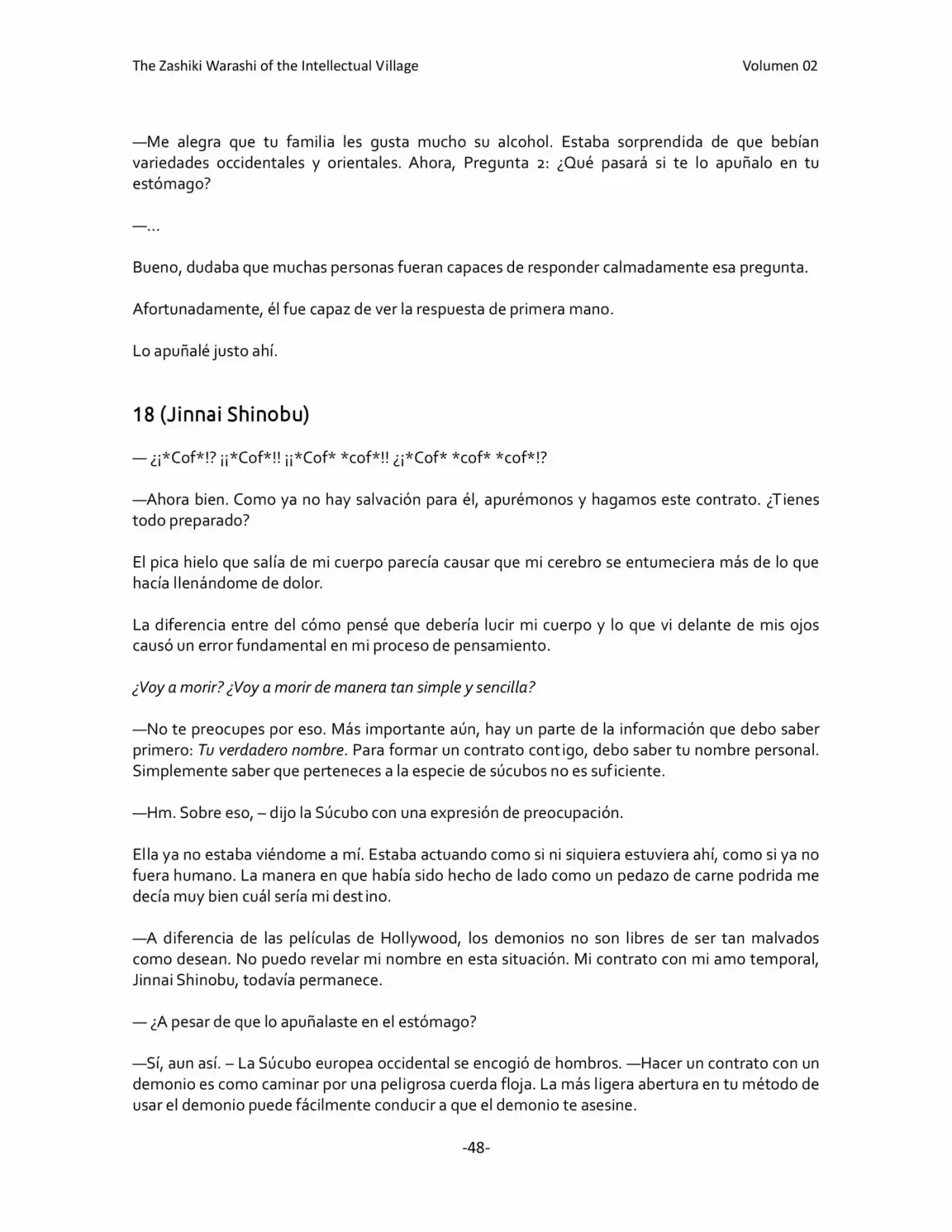 The Zashiki Warashi of the Intellectual Village Volumen 02

—Me alegra que tu familia les gusta mucho su alcohol. Estaba sorprendida de que bebían variedades occidentales y orientales. Ahora, Pregunta 2: ¿Qué pasará si te lo apuñalo en tu estómago?

—…

Bueno, dudaba que muchas personas fueran capaces de responder calmadamente esa pregunta.

Afortunadamente, él fue capaz de ver la respuesta de primera mano.

Lo apuñalé justo ahí.

18 (Jinnai Shinobu)

— ¿¡*Cof*!? ¡¡*Cof*!! ¡¡*Cof* *cof*!! ¿¡*Cof* *cof* *cof*!?

—Ahora bien. Como ya no hay salvación para él, apurémonos y hagamos este contrato. ¿Tienes todo preparado?

El pica hielo que salía de mi cuerpo parecía causar que mi cerebro se entumeciera más de lo que hacía llenándome de dolor.

La diferencia entre del cómo pensé que debería lucir mi cuerpo y lo que vi delante de mis ojos causó un error fundamental en mi proceso de pensamiento.

¿Voy a morir? ¿Voy a morir de manera tan simple y sencilla?

—No te preocupes por eso. Más importante aún, hay un parte de la información que debo saber primero: Tu verdadero nombre. Para formar un contrato contigo, debo saber tu nombre personal. Simplemente saber que perteneces a la especie de súcubos no es suficiente.

—Hm. Sobre eso, – dijo la Súcubo con una expresión de preocupación.

Ella ya no estaba viéndome a mí. Estaba actuando como si ni siquiera estuviera ahí, como si ya no fuera humano. La manera en que había sido hecho de lado como un pedazo de carne podrida me decía muy bien cuál sería mi destino.

—A diferencia de las películas de Hollywood, los demonios no son libres de ser tan malvados como desean. No puedo revelar mi nombre en esta situación. Mi contrato con mi amo temporal, Jinnai Shinobu, todavía permanece.

— ¿A pesar de que lo apuñalaste en el estómago?

—Sí, aun así. – La Súcubo europea occidental se encogió de hombros. —Hacer un contrato con un demonio es como caminar por una peligrosa cuerda floja. La más ligera abertura en tu método de usar el demonio puede fácilmente conducir a que el demonio te asesine.

-48-